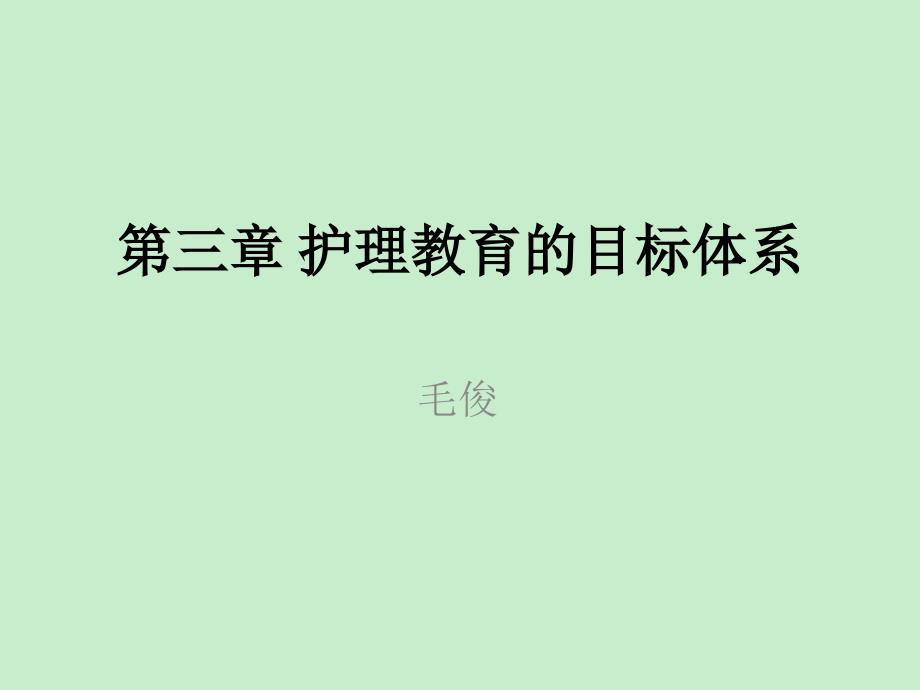 第三章 护理教育的目标体系

毛俊